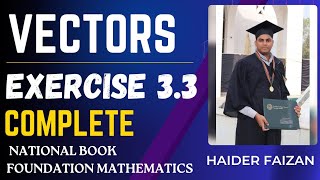 VECTORS
EXERCISE 3.3
COMPLETE
NATIONAL BOOK
FOUNDATION MATHEMATICS
HAIDER FAIZAN